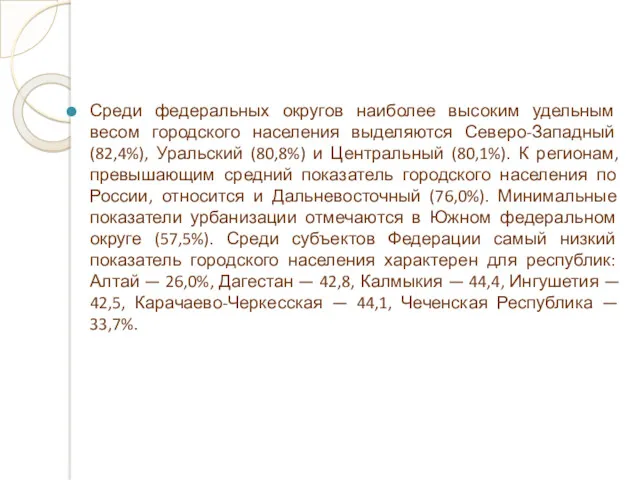 Среди федеральных округов наиболее высоким удельным весом городского населения выделяются Северо-Западный (82,4%), Уральский (80,8%) и Центральный (80,1%). К регионам, превышающим средний показатель городского населения по России, относится и Дальневосточный (76,0%). Минимальные показатели урбанизации отмечаются в Южном федеральном округе (57,5%). Среди субъектов Федерации самый низкий показатель городского населения характерен для республик: Алтай — 26,0%, Дагестан — 42,8, Калмыкия — 44,4, Ингушетия — 42,5, Карачаево-Черкесская — 44,1, Чеченская Республика — 33,7%.